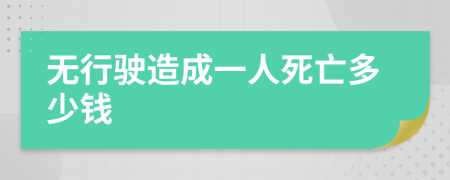 无行驶造成一人死亡多少钱